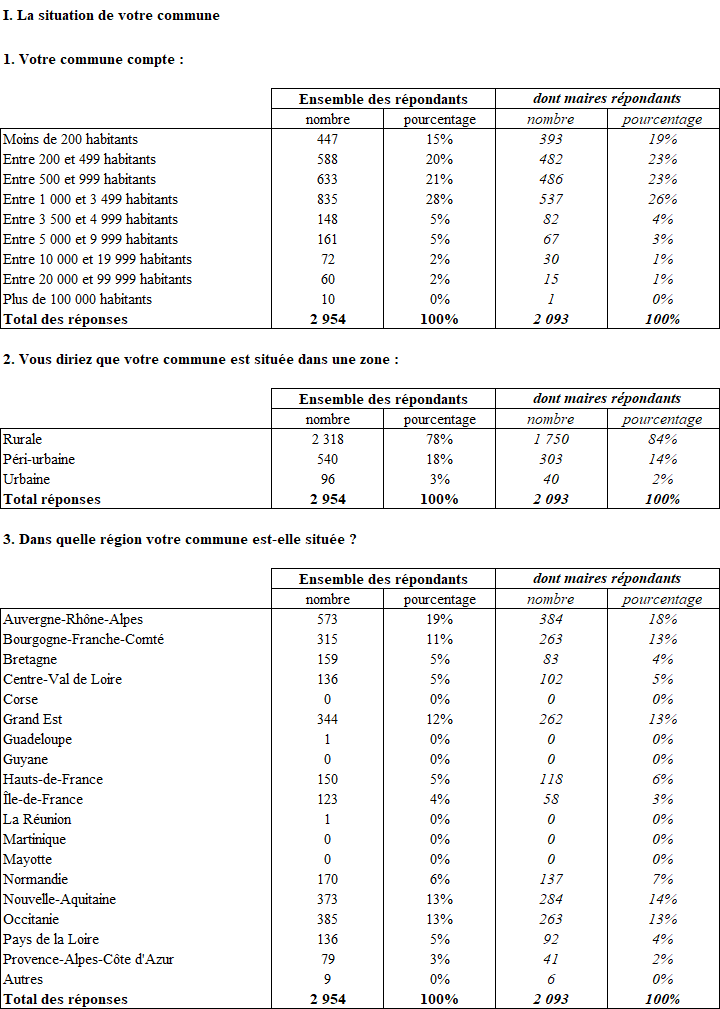 I. La situation de votre commune

1. Votre commune compte :

| | Ensemble des répondants | | dont maires répondants | |
|---|---|---|---|---|
| | nombre | pourcentage | nombre | pourcentage |
| Moins de 200 habitants | 447 | 15% | 393 | 19% |
| Entre 200 et 499 habitants | 588 | 20% | 482 | 23% |
| Entre 500 et 999 habitants | 633 | 21% | 486 | 23% |
| Entre 1 000 et 3 499 habitants | 835 | 28% | 537 | 26% |
| Entre 3 500 et 4 999 habitants | 148 | 5% | 82 | 4% |
| Entre 5 000 et 9 999 habitants | 161 | 5% | 67 | 3% |
| Entre 10 000 et 19 999 habitants | 72 | 2% | 30 | 1% |
| Entre 20 000 et 99 999 habitants | 60 | 2% | 15 | 1% |
| Plus de 100 000 habitants | 10 | 0% | 1 | 0% |
| Total des réponses | 2 954 | 100% | 2 093 | 100% |

2. Vous diriez que votre commune est située dans une zone :

| | Ensemble des répondants | | dont maires répondants | |
|---|---|---|---|---|
| | nombre | pourcentage | nombre | pourcentage |
| Rurale | 2 318 | 78% | 1 750 | 84% |
| Péri-urbaine | 540 | 18% | 303 | 14% |
| Urbaine | 96 | 3% | 40 | 2% |
| Total réponses | 2 954 | 100% | 2 093 | 100% |

3. Dans quelle région votre commune est-elle située ?

| | Ensemble des répondants | | dont maires répondants | |
|---|---|---|---|---|
| | nombre | pourcentage | nombre | pourcentage |
| Auvergne-Rhône-Alpes | 573 | 19% | 384 | 18% |
| Bourgogne-Franche-Comté | 315 | 11% | 263 | 13% |
| Bretagne | 159 | 5% | 83 | 4% |
| Centre-Val de Loire | 136 | 5% | 102 | 5% |
| Corse | 0 | 0% | 0 | 0% |
| Grand Est | 344 | 12% | 262 | 13% |
| Guadeloupe | 1 | 0% | 0 | 0% |
| Guyane | 0 | 0% | 0 | 0% |
| Hauts-de-France | 150 | 5% | 118 | 6% |
| Île-de-France | 123 | 4% | 58 | 3% |
| La Réunion | 1 | 0% | 0 | 0% |
| Martinique | 0 | 0% | 0 | 0% |
| Mayotte | 0 | 0% | 0 | 0% |
| Normandie | 170 | 6% | 137 | 7% |
| Nouvelle-Aquitaine | 373 | 13% | 284 | 14% |
| Occitanie | 385 | 13% | 263 | 13% |
| Pays de la Loire | 136 | 5% | 92 | 4% |
| Provence-Alpes-Côte d'Azur | 79 | 3% | 41 | 2% |
| Autres | 9 | 0% | 6 | 0% |
| Total des réponses | 2 954 | 100% | 2 093 | 100% |